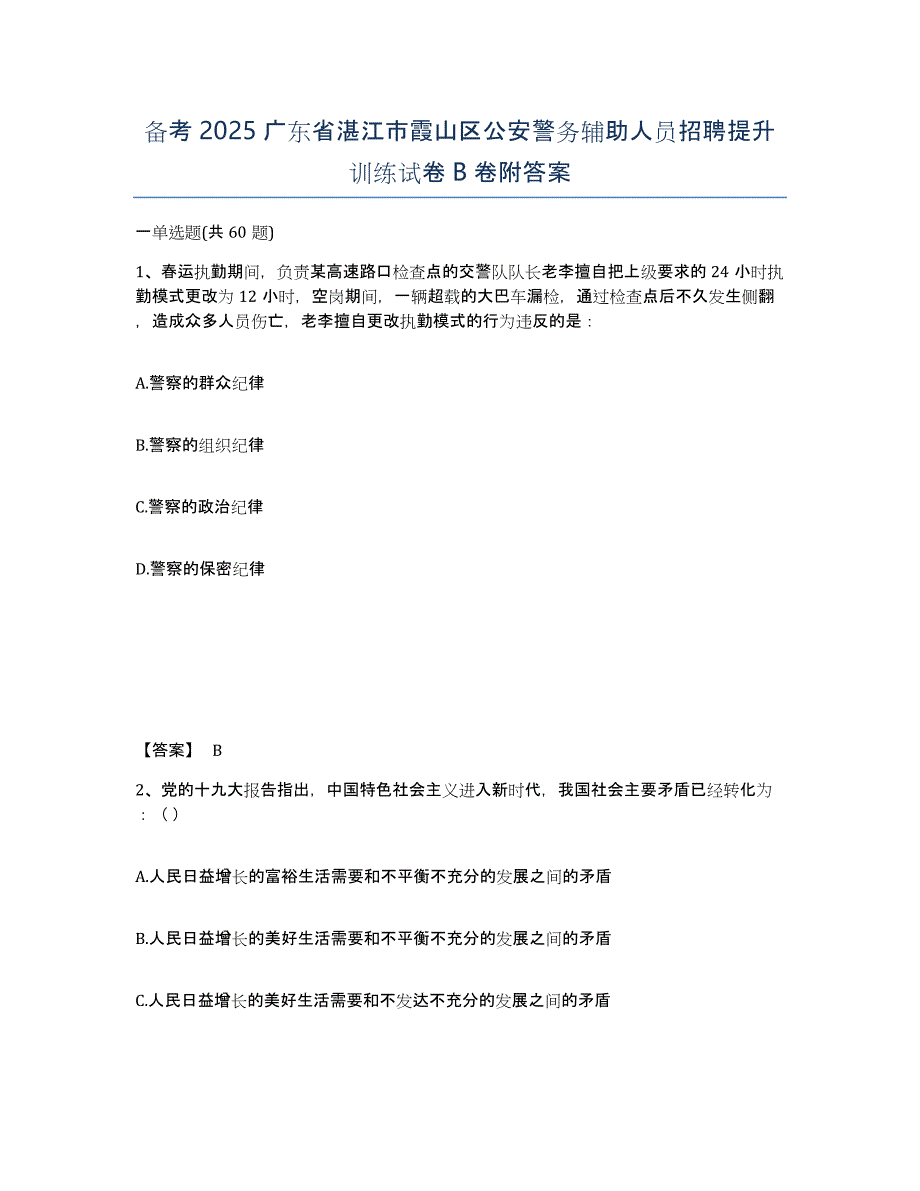 备考 2025 广东省湛江市霞山区公安警务辅助人员招聘提升训练试卷 B 卷附答案

一单选题(共 60 题)

1、春运执勤期间，负责某高速路口检查点的交警队队长老李擅自把上级要求的 24 小时执勤模式更改为 12 小时，空岗期间，一辆超载的大巴车漏检，通过检查点后不久发生侧翻，造成众多人员伤亡，老李擅自更改执勤模式的行为违反的是：

A.警察的群众纪律

B.警察的组织纪律

C.警察的政治纪律

D.警察的保密纪律

【答案】 B

2、党的十九大报告指出，中国特色社会主义进入新时代，我国社会主要矛盾已经转化为：（）

A.人民日益增长的富裕生活需要和不平衡不充分的发展之间的矛盾

B.人民日益增长的美好生活需要和不平衡不充分的发展之间的矛盾

C.人民日益增长的美好生活需要和不发达不充分的发展之间的矛盾